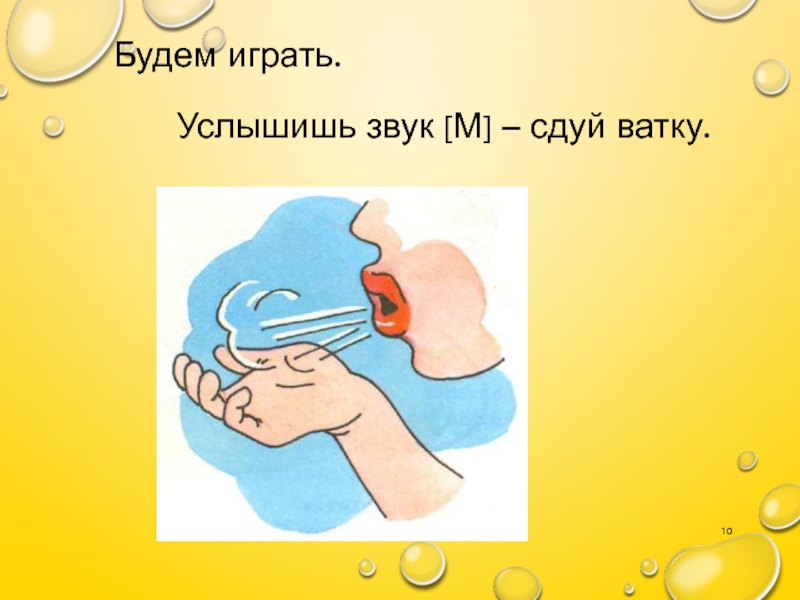 Будем играть.

Услышишь звук [М] – сдуй ватку.

10